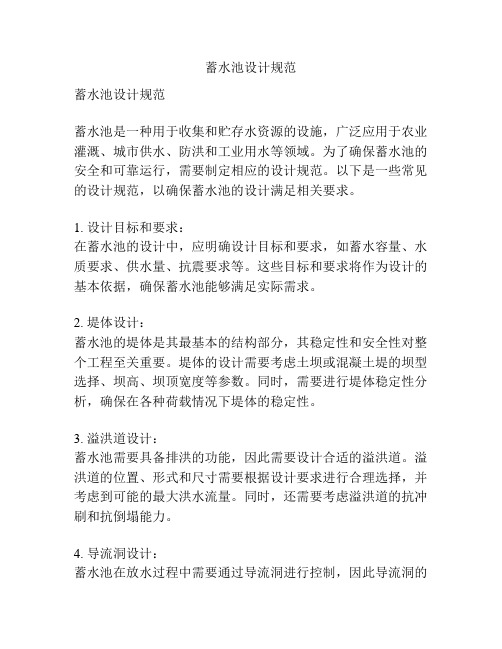 蓄水池设计规范

蓄水池设计规范

蓄水池是一种用于收集和贮存水资源的设施，广泛应用于农业灌溉、城市供水、防洪和工业用水等领域。为了确保蓄水池的安全和可靠运行，需要制定相应的设计规范。以下是一些常见的设计规范，以确保蓄水池的设计满足相关要求。

1. 设计目标和要求：
在蓄水池的设计中，应明确设计目标和要求，如蓄水容量、水质要求、供水量、抗震要求等。这些目标和要求将作为设计的基本依据，确保蓄水池能够满足实际需求。

2. 堤体设计：
蓄水池的堤体是其最基本的结构部分，其稳定性和安全性对整个工程至关重要。堤体的设计需要考虑土坝或混凝土堤的坝型选择、坝高、坝顶宽度等参数。同时，需要进行堤体稳定性分析，确保在各种荷载情况下堤体的稳定性。

3. 溢洪道设计：
蓄水池需要具备排洪的功能，因此需要设计合适的溢洪道。溢洪道的位置、形式和尺寸需要根据设计要求进行合理选择，并考虑到可能的最大洪水流量。同时，还需要考虑溢洪道的抗冲刷和抗倒塌能力。

4. 导流洞设计：
蓄水池在放水过程中需要通过导流洞进行控制，因此导流洞的